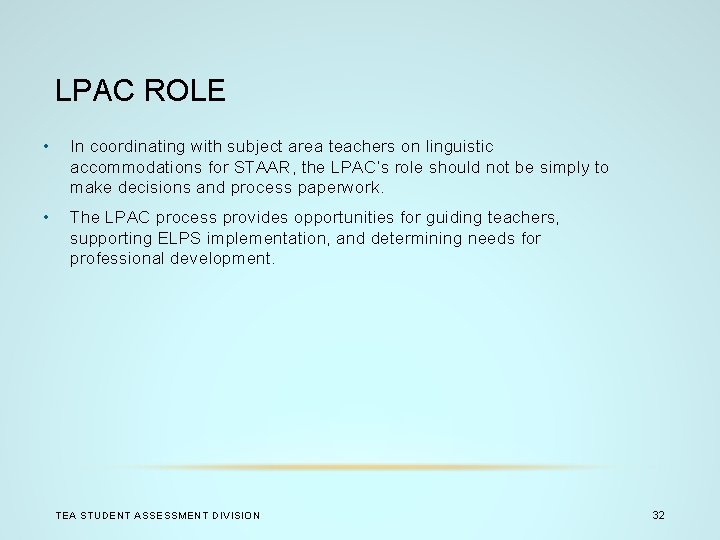 LPAC ROLE

• In coordinating with subject area teachers on linguistic accommodations for STAAR, the LPAC's role should not be simply to make decisions and process paperwork.

• The LPAC process provides opportunities for guiding teachers, supporting ELPS implementation, and determining needs for professional development.

TEA STUDENT ASSESSMENT DIVISION

32